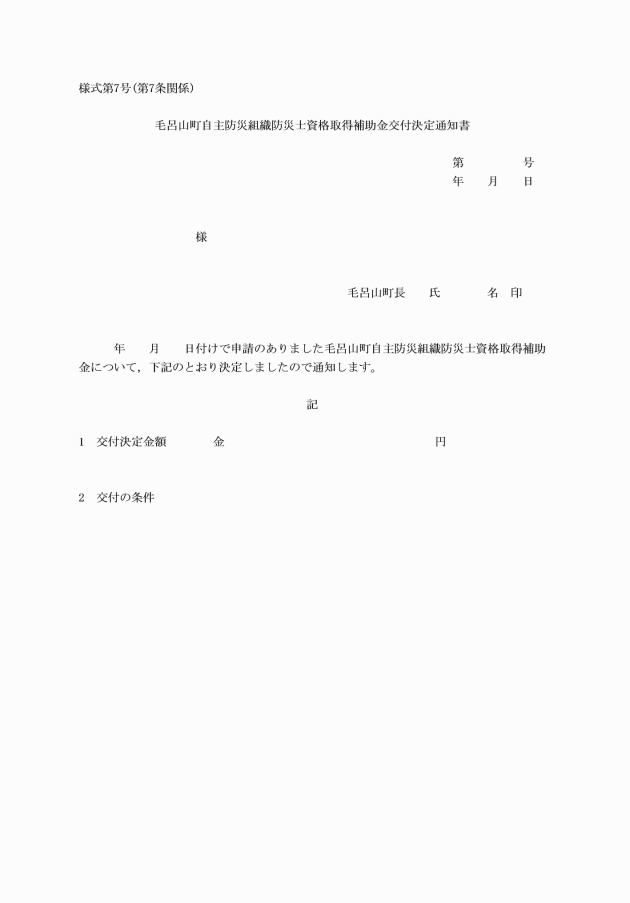 様式第7号(第7条関係)

毛呂山町自主防災組織防災士資格取得補助金交付決定通知書

第　　　　号
年　　月　　日

様

毛呂山町長　　氏　　　　名　印

年　　月　　日付けで申請のありました毛呂山町自主防災組織防災士資格取得補助金について，下記のとおり決定しましたので通知します。

記

1　交付決定金額　　　　金　　　　　　　　　　　　　　円

2　交付の条件